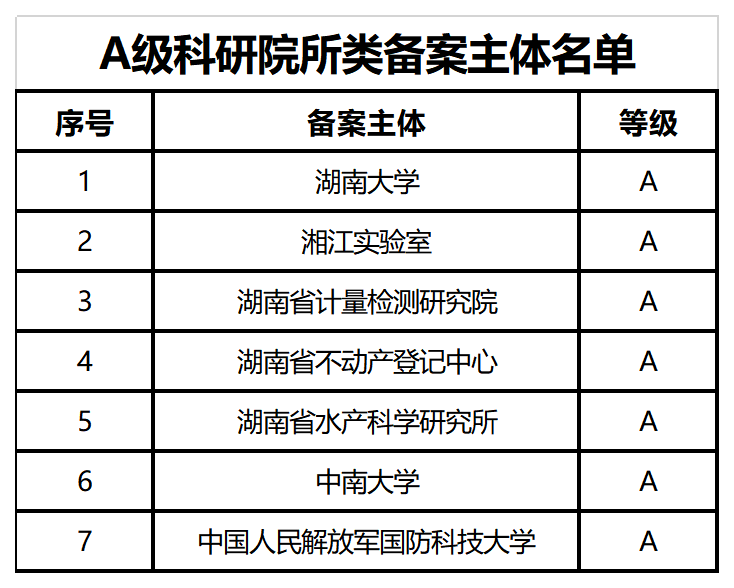 A级科研院所类备案主体名单

| 序号 | 备案主体 | 等级 |
|---|---|---|
| 1 | 湖南大学 | A |
| 2 | 湘江实验室 | A |
| 3 | 湖南省计量检测研究院 | A |
| 4 | 湖南省不动产登记中心 | A |
| 5 | 湖南省水产科学研究所 | A |
| 6 | 中南大学 | A |
| 7 | 中国人民解放军国防科技大学 | A |